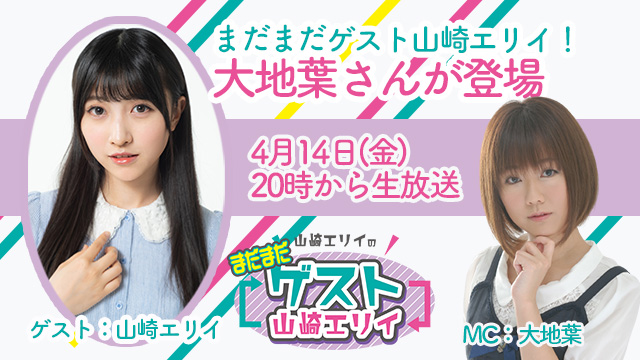 まだまだゲスト山崎エリイ！
大地葉さんが登場

4月14日(金)
20時から生放送

山崎エリイの
まだまだ
ゲスト
山崎エリイ

ゲスト：山崎エリイ

MC：大地葉